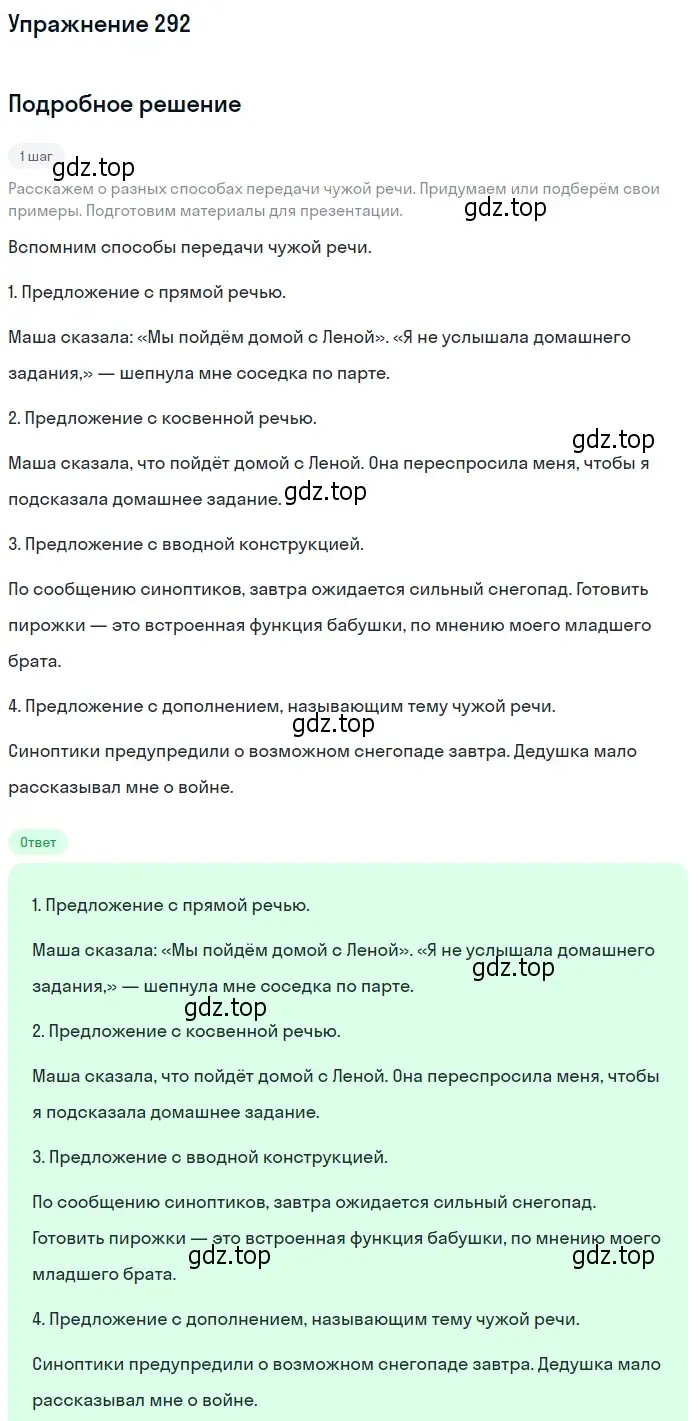 Упражнение 292

Подробное решение

1 шаг

gdz.top

Расскажем о разных способах передачи чужой речи. Придумаем или подберём свои примеры. Подготовим материалы для презентации.

gdz.top

Вспомним способы передачи чужой речи.

1. Предложение с прямой речью.

Маша сказала: «Мы пойдём домой с Леной». «Я не услышала домашнего задания,» — шепнула мне соседка по парте.

2. Предложение с косвенной речью.

gdz.top

Маша сказала, что пойдёт домой с Леной. Она переспросила меня, чтобы я подсказала домашнее задание.

gdz.top

3. Предложение с вводной конструкцией.

По сообщению синоптиков, завтра ожидается сильный снегопад. Готовить пирожки — это встроенная функция бабушки, по мнению моего младшего брата.

4. Предложение с дополнением, называющим тему чужой речи.

gdz.top

Синоптики предупредили о возможном снегопаде завтра. Дедушка мало рассказывал мне о войне.

Ответ

1. Предложение с прямой речью.

Маша сказала: «Мы пойдём домой с Леной». «Я не услышала домашнего задания,» — шепнула мне соседка по парте.

gdz.top

gdz.top

2. Предложение с косвенной речью.

Маша сказала, что пойдёт домой с Леной. Она переспросила меня, чтобы я подсказала домашнее задание.

3. Предложение с вводной конструкцией.

По сообщению синоптиков, завтра ожидается сильный снегопад. Готовить пирожки — это встроенная функция бабушки, по мнению моего младшего брата.

gdz.top

gdz.top

4. Предложение с дополнением, называющим тему чужой речи.

Синоптики предупредили о возможном снегопаде завтра. Дедушка мало рассказывал мне о войне.